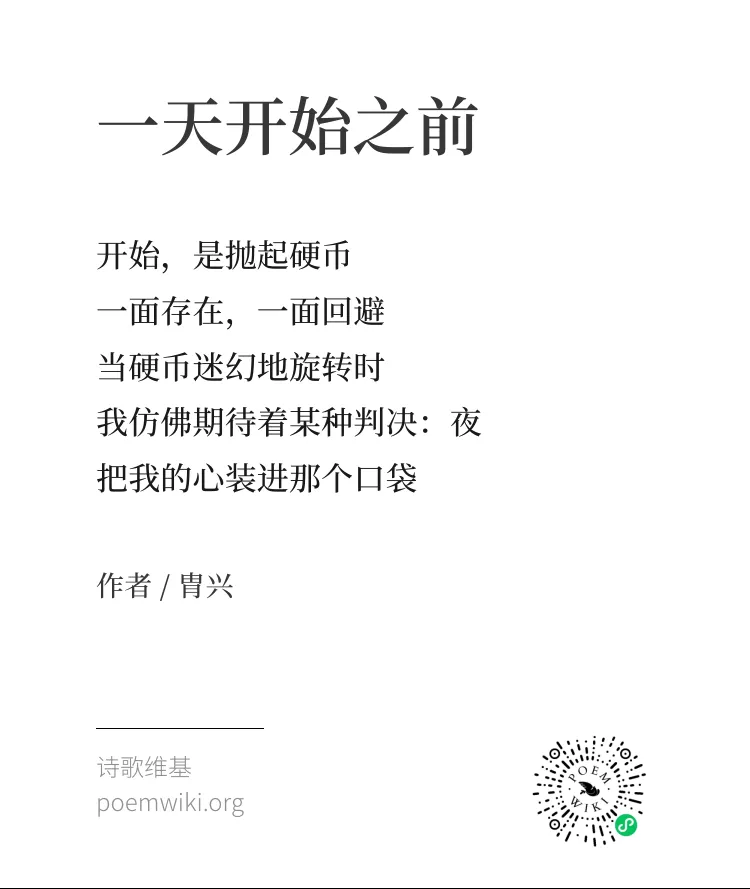 一天开始之前

开始，是抛起硬币
一面存在，一面回避
当硬币迷幻地旋转时
我仿佛期待着某种判决：夜
把我的心装进那个口袋

作者 / 胄兴

诗歌维基
poemwiki.org

POEM WIKI